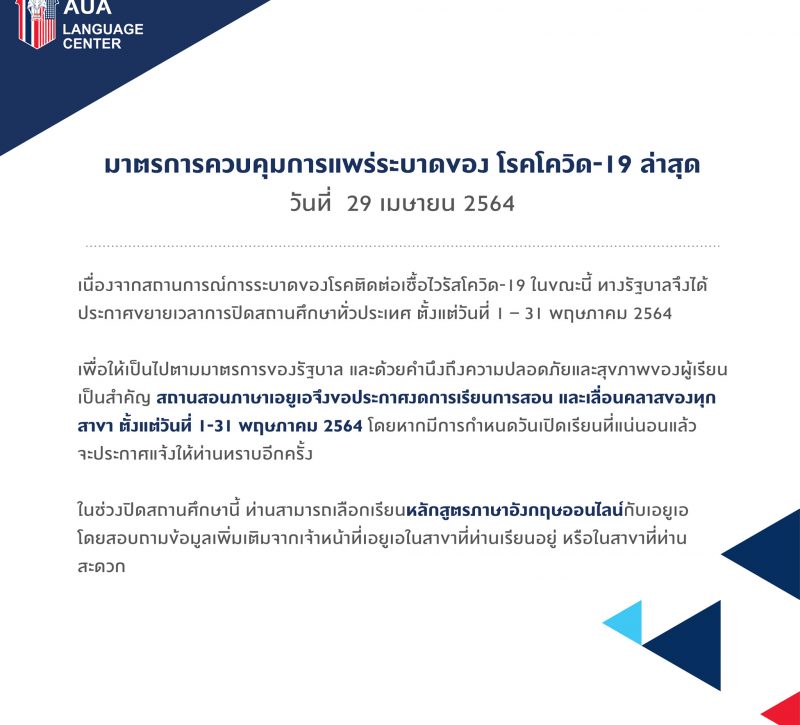 AUA
LANGUAGE
CENTER

มาตรการควบคุมการแพร่ระบาดของ โรคโควิด-19 ล่าสุด
วันที่ 29 เมษายน 2564

เนื่องจากสถานการณ์การระบาดของโรคติดต่อเชื้อไวรัสโควิด-19 ในขณะนี้ ทางรัฐบาลจึงได้ประกาศขยายเวลาการปิดสถานศึกษาทั่วประเทศ ตั้งแต่วันที่ 1 – 31 พฤษภาคม 2564

เพื่อให้เป็นไปตามมาตรการของรัฐบาล และด้วยคำนึงถึงความปลอดภัยและสุขภาพของผู้เรียนเป็นสำคัญ สถานสอนภาษาเอยูเอจึงขอประกาศงดการเรียนการสอน และเลื่อนคลาสของทุกสาขา ตั้งแต่วันที่ 1-31 พฤษภาคม 2564 โดยหากมีการกำหนดวันเปิดเรียนที่แน่นอนแล้ว จะประกาศแจ้งให้ท่านทราบอีกครั้ง

ในช่วงปิดสถานศึกษานี้ ท่านสามารถเลือกเรียนหลักสูตรภาษาอังกฤษออนไลน์กับเอยูเอ โดยสอบถามข้อมูลเพิ่มเติมจากเจ้าหน้าที่เอยูเอในสาขาที่ท่านเรียนอยู่ หรือในสาขาที่ท่านสะดวก